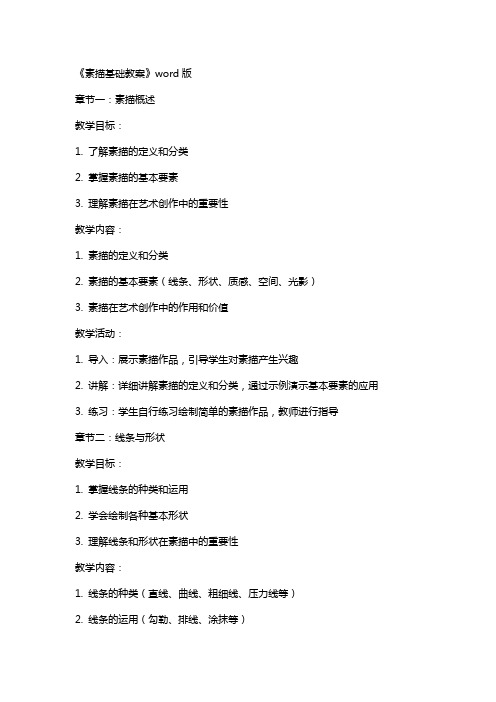 《素描基础教案》word 版

章节一：素描概述

教学目标：

1. 了解素描的定义和分类

2. 掌握素描的基本要素

3. 理解素描在艺术创作中的重要性

教学内容：

1. 素描的定义和分类

2. 素描的基本要素（线条、形状、质感、空间、光影）

3. 素描在艺术创作中的作用和价值

教学活动：

1. 导入：展示素描作品，引导学生对素描产生兴趣

2. 讲解：详细讲解素描的定义和分类，通过示例演示基本要素的应用

3. 练习：学生自行练习绘制简单的素描作品，教师进行指导

章节二：线条与形状

教学目标：

1. 掌握线条的种类和运用

2. 学会绘制各种基本形状

3. 理解线条和形状在素描中的重要性

教学内容：

1. 线条的种类（直线、曲线、粗细线、压力线等）

2. 线条的运用（勾勒、排线、涂抹等）